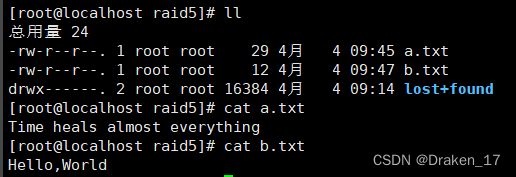 [root@localhost raid5]# ll
总用量 24
-rw-r--r--. 1 root root    29 4月   4 09:45 a.txt
-rw-r--r--. 1 root root    12 4月   4 09:47 b.txt
drwx------. 2 root root 16384 4月   4 09:14 lost+found
[root@localhost raid5]# cat a.txt
Time heals almost everything
[root@localhost raid5]# cat b.txt
Hello,World

CSDN @Draken_17